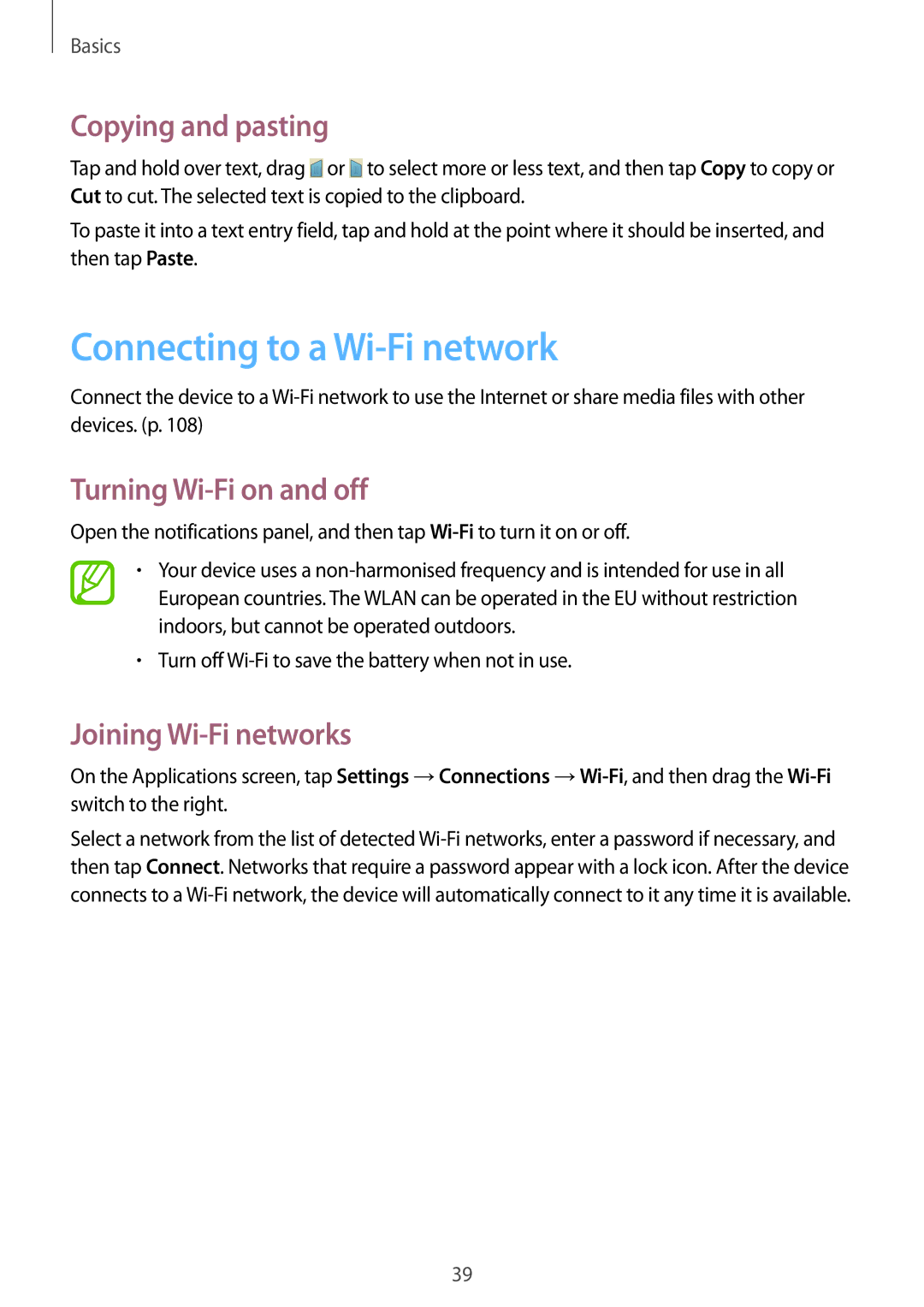 Basics

Copying and pasting

Tap and hold over text, drag or to select more or less text, and then tap Copy to copy or Cut to cut. The selected text is copied to the clipboard.

To paste it into a text entry field, tap and hold at the point where it should be inserted, and then tap Paste.

Connecting to a Wi-Fi network

Connect the device to a Wi-Fi network to use the Internet or share media files with other devices. (p. 108)

Turning Wi-Fi on and off

Open the notifications panel, and then tap Wi-Fi to turn it on or off.

• Your device uses a non-harmonised frequency and is intended for use in all European countries. The WLAN can be operated in the EU without restriction indoors, but cannot be operated outdoors.

• Turn off Wi-Fi to save the battery when not in use.

Joining Wi-Fi networks

On the Applications screen, tap Settings → Connections → Wi-Fi, and then drag the Wi-Fi switch to the right.

Select a network from the list of detected Wi-Fi networks, enter a password if necessary, and then tap Connect. Networks that require a password appear with a lock icon. After the device connects to a Wi-Fi network, the device will automatically connect to it any time it is available.

39